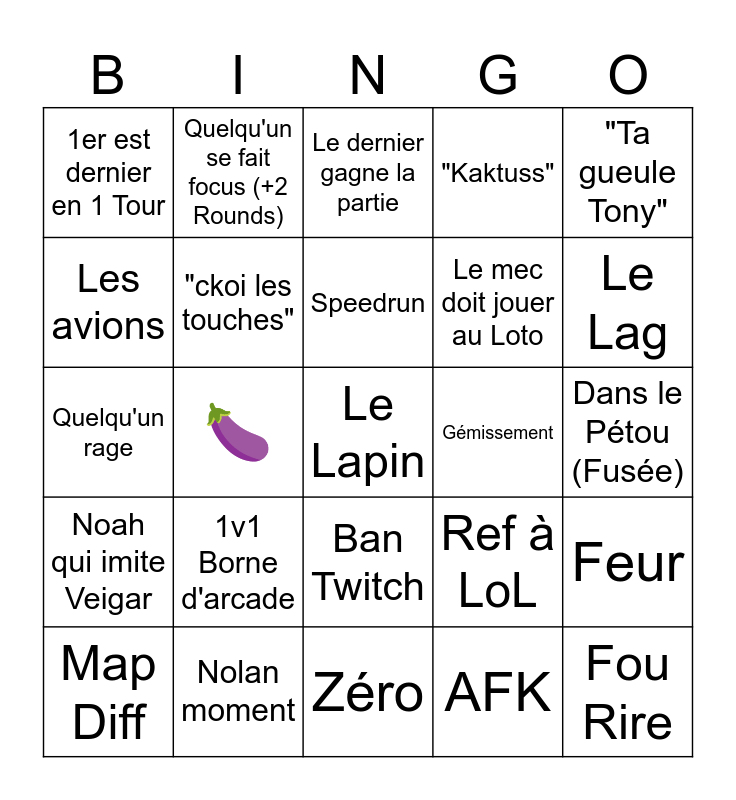 | B | I | N | G | O |
|---|---|---|---|---|
| 1er est dernier en 1 Tour | Quelqu'un se fait focus (+2 Rounds) | Le dernier gagne la partie | "Kaktuss" | "Ta gueule Tony" |
| Les avions | "ckoi les touches" | Speedrun | Le mec doit jouer au Loto | Le Lag |
| Quelqu'un rage | 🍆 | Le Lapin | Gémissement | Dans le Pétou (Fusée) |
| Noah qui imite Veigar | 1v1 Borne d'arcade | Ban Twitch | Ref à LoL | Feur |
| Map Diff | Nolan moment | Zéro | AFK | Fou Rire |